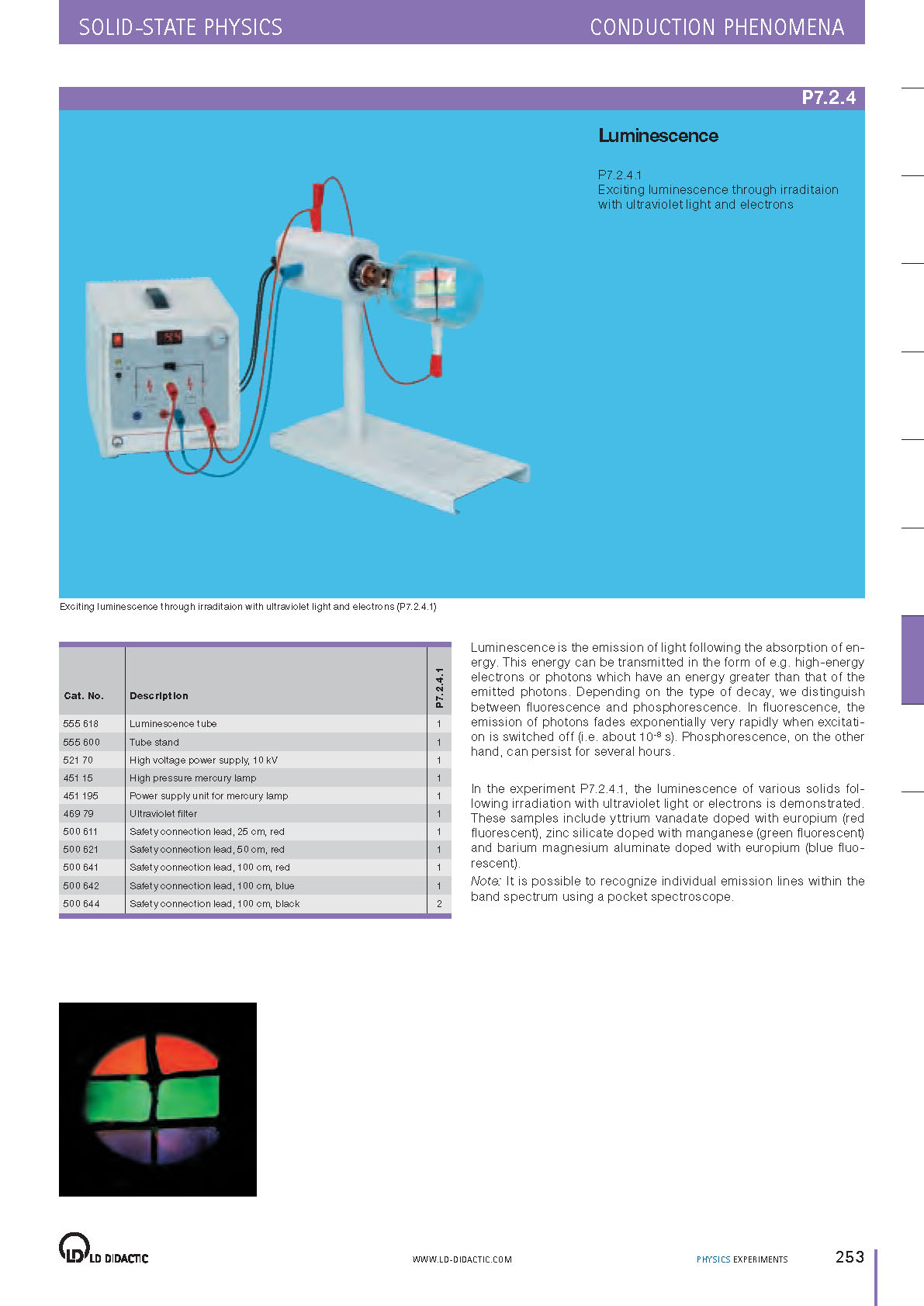 SOLID-STATE PHYSICS

CONDUCTION PHENOMENA

P7.2.4

Luminescence

P7.2.4.1
Exciting luminescence through irraditaion with ultraviolet light and electrons

Exciting luminescence through irraditaion with ultraviolet light and electrons (P7.2.4.1)

| Cat. No. | Description | P7.2.4.1 |
|---|---|---|
| 555 618 | Luminescence tube | 1 |
| 555 600 | Tube stand | 1 |
| 521 70 | High voltage power supply, 10 kV | 1 |
| 451 15 | High pressure mercury lamp | 1 |
| 451 195 | Power supply unit for mercury lamp | 1 |
| 469 79 | Ultraviolet filter | 1 |
| 500 611 | Safety connection lead, 25 cm, red | 1 |
| 500 621 | Safety connection lead, 50 cm, red | 1 |
| 500 641 | Safety connection lead, 100 cm, red | 1 |
| 500 642 | Safety connection lead, 100 cm, blue | 1 |
| 500 644 | Safety connection lead, 100 cm, black | 2 |

Luminescence is the emission of light following the absorption of energy. This energy can be transmitted in the form of e.g. high-energy electrons or photons which have an energy greater than that of the emitted photons. Depending on the type of decay, we distinguish between fluorescence and phosphorescence. In fluorescence, the emission of photons fades exponentially very rapidly when excitation is switched off (i.e. about $10^{-8}$ s). Phosphorescence, on the other hand, can persist for several hours.

In the experiment P7.2.4.1, the luminescence of various solids following irradiation with ultraviolet light or electrons is demonstrated. These samples include yttrium vanadate doped with europium (red fluorescent), zinc silicate doped with manganese (green fluorescent) and barium magnesium aluminate doped with europium (blue fluorescent).
Note: It is possible to recognize individual emission lines within the band spectrum using a pocket spectroscope.

LD DIDACTIC

WWW.LD-DIDACTIC.COM

PHYSICS EXPERIMENTS

253